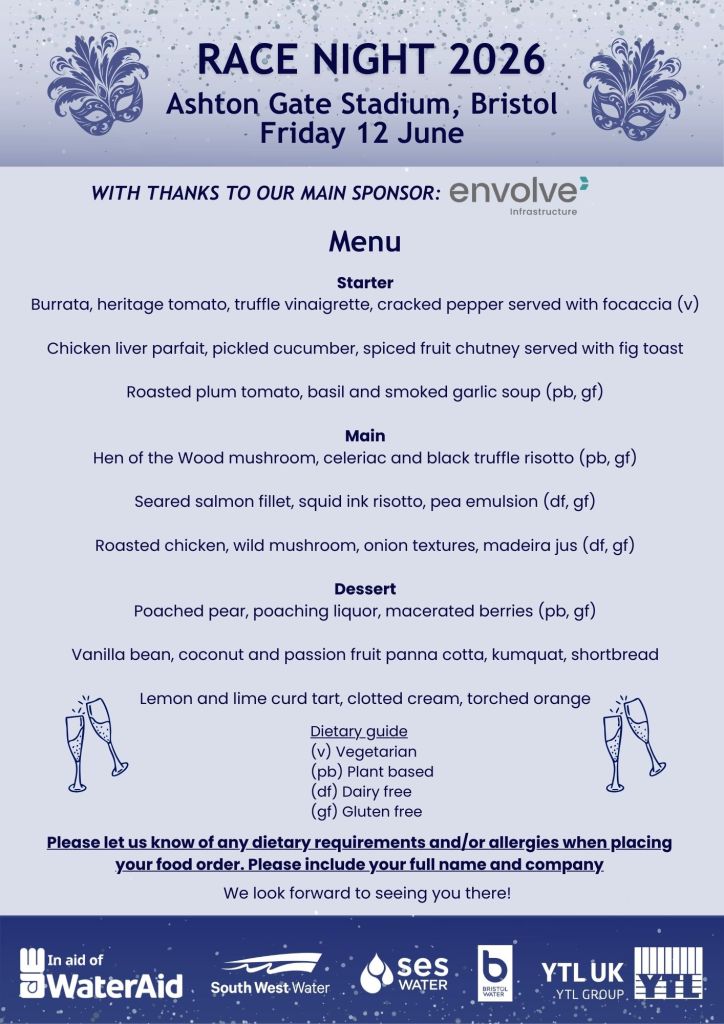 RACE NIGHT 2026
Ashton Gate Stadium, Bristol
Friday 12 June

WITH THANKS TO OUR MAIN SPONSOR: envolve Infrastructure

Menu

Starter
Burrata, heritage tomato, truffle vinaigrette, cracked pepper served with focaccia (v)

Chicken liver parfait, pickled cucumber, spiced fruit chutney served with fig toast

Roasted plum tomato, basil and smoked garlic soup (pb, gf)

Main
Hen of the Wood mushroom, celeriac and black truffle risotto (pb, gf)

Seared salmon fillet, squid ink risotto, pea emulsion (df, gf)

Roasted chicken, wild mushroom, onion textures, madeira jus (df, gf)

Dessert
Poached pear, poaching liquor, macerated berries (pb, gf)

Vanilla bean, coconut and passion fruit panna cotta, kumquat, shortbread

Lemon and lime curd tart, clotted cream, torched orange

Dietary guide
(v) Vegetarian
(pb) Plant based
(df) Dairy free
(gf) Gluten free

Please let us know of any dietary requirements and/or allergies when placing your food order. Please include your full name and company

We look forward to seeing you there!

In aid of WaterAid

South West Water

ses WATER

BRISTOL WATER

YTL UK
YTL GROUP

YTL